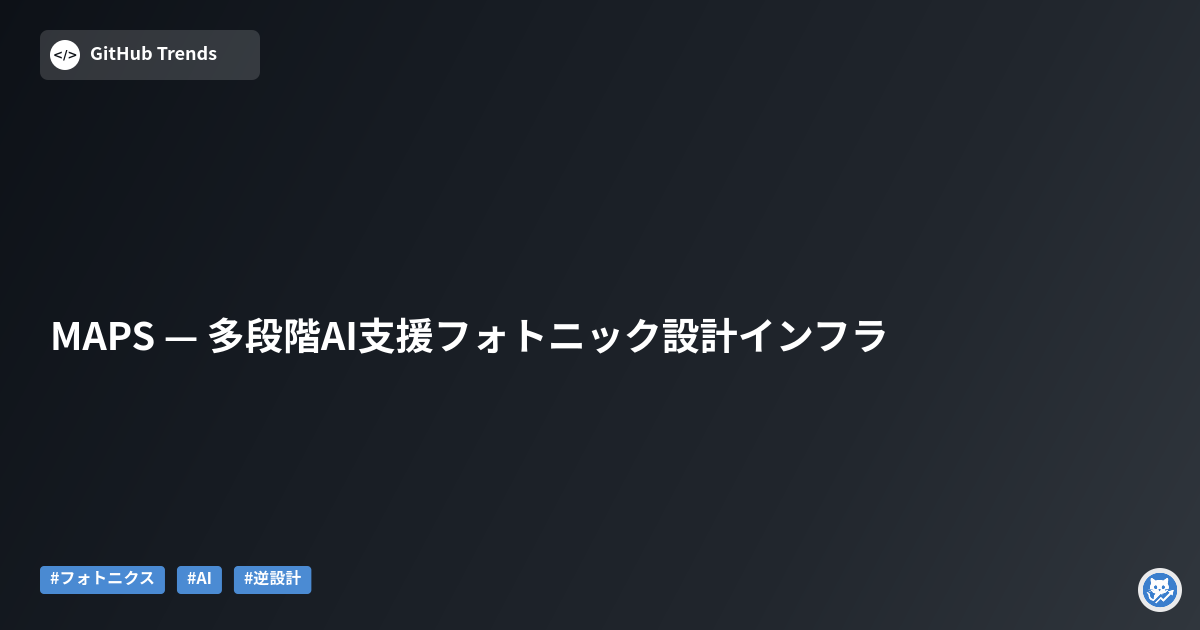 </> GitHub Trends

MAPS — 多段階AI支援フォトニック設計インフラ

#フォトニクス #AI #逆設計